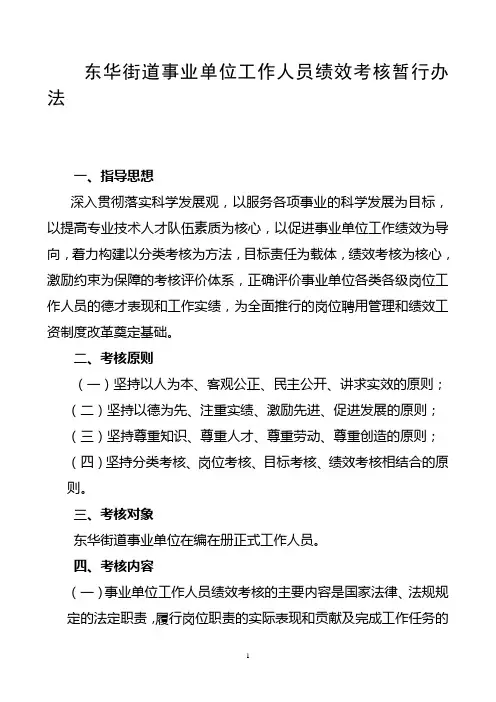 东华街道事业单位工作人员绩效考核暂行办法

一、指导思想

深入贯彻落实科学发展观，以服务各项事业的科学发展为目标，以提高专业技术人才队伍素质为核心，以促进事业单位工作绩效为导向，着力构建以分类考核为方法，目标责任为载体，绩效考核为核心，激励约束为保障的考核评价体系，正确评价事业单位各类各级岗位工作人员的德才表现和工作实绩，为全面推行的岗位聘用管理和绩效工资制度改革奠定基础。

二、考核原则

（一）坚持以人为本、客观公正、民主公开、讲求实效的原则；

（二）坚持以德为先、注重实绩、激励先进、促进发展的原则；

（三）坚持尊重知识、尊重人才、尊重劳动、尊重创造的原则；

（四）坚持分类考核、岗位考核、目标考核、绩效考核相结合的原则。

三、考核对象

东华街道事业单位在编在册正式工作人员。

四、考核内容

（一）事业单位工作人员绩效考核的主要内容是国家法律、法规规定的法定职责，履行岗位职责的实际表现和贡献及完成工作任务的

1